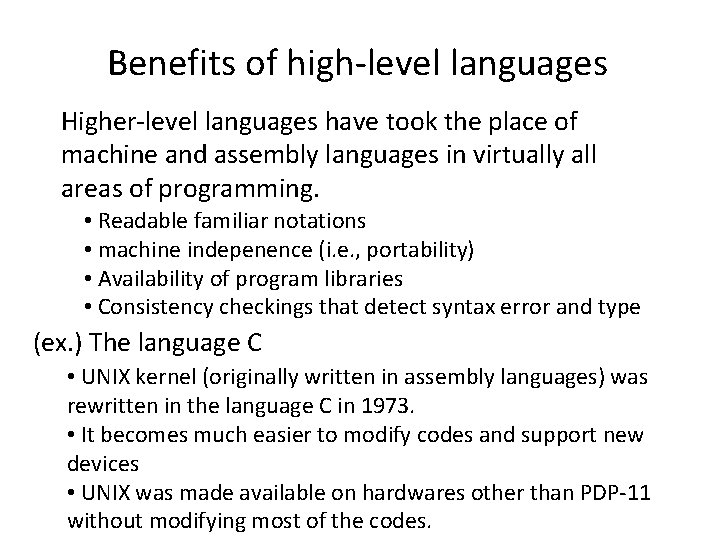 Benefits of high-level languages

Higher-level languages have took the place of machine and assembly languages in virtually all areas of programming.

• Readable familiar notations
• machine indepenence (i.e., portability)
• Availability of program libraries
• Consistency checkings that detect syntax error and type

(ex.) The language C

• UNIX kernel (originally written in assembly languages) was rewritten in the language C in 1973.
• It becomes much easier to modify codes and support new devices
• UNIX was made available on hardwares other than PDP-11 without modifying most of the codes.